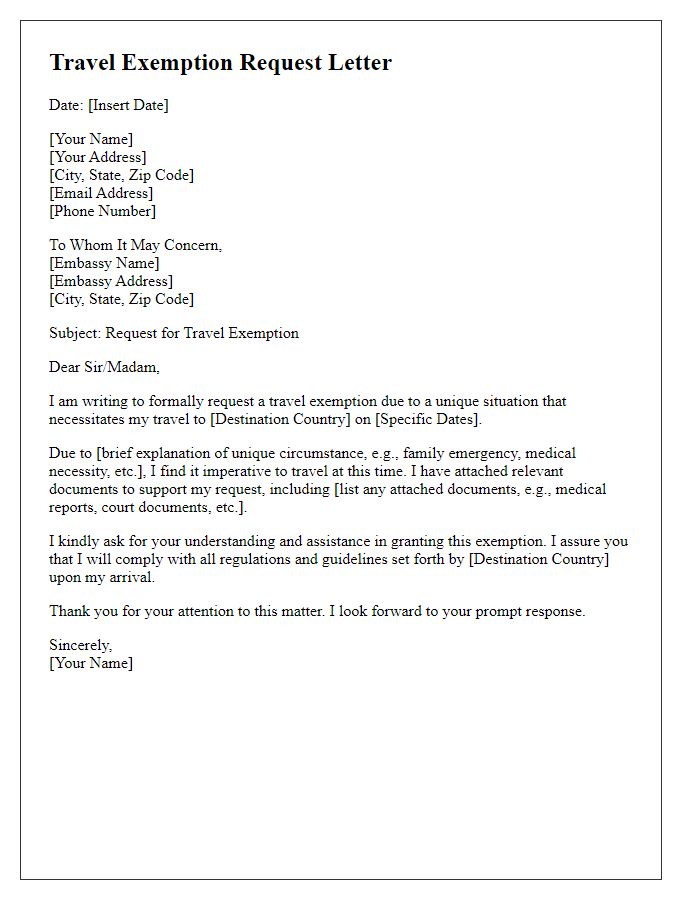 Travel Exemption Request Letter

Date: [Insert Date]

[Your Name]
[Your Address]
[City, State, Zip Code]
[Email Address]
[Phone Number]

To Whom It May Concern,
[Embassy Name]
[Embassy Address]
[City, State, Zip Code]

Subject: Request for Travel Exemption

Dear Sir/Madam,

I am writing to formally request a travel exemption due to a unique situation that necessitates my travel to [Destination Country] on [Specific Dates].

Due to [brief explanation of unique circumstance, e.g., family emergency, medical necessity, etc.], I find it imperative to travel at this time. I have attached relevant documents to support my request, including [list any attached documents, e.g., medical reports, court documents, etc.].

I kindly ask for your understanding and assistance in granting this exemption. I assure you that I will comply with all regulations and guidelines set forth by [Destination Country] upon my arrival.

Thank you for your attention to this matter. I look forward to your prompt response.

Sincerely,
[Your Name]